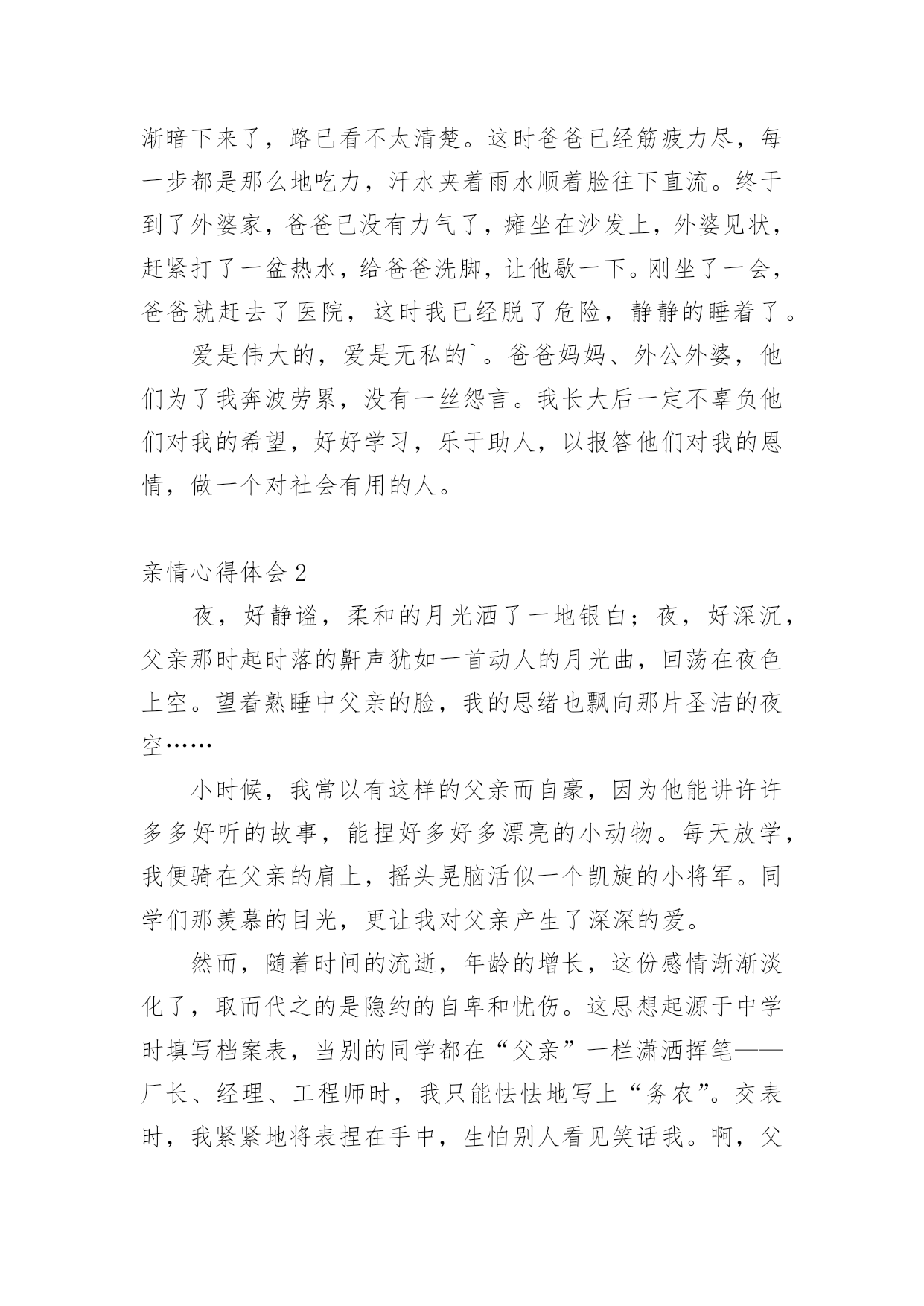 渐暗下来了，路已看不太清楚。这时爸爸已经筋疲力尽，每一步都是那么地吃力，汗水夹着雨水顺着脸往下直流。终于到了外婆家，爸爸已没有力气了，瘫坐在沙发上，外婆见状，赶紧打了一盆热水，给爸爸洗脚，让他歇一下。刚坐了一会，爸爸就赶去了医院，这时我已经脱了危险，静静的睡着了。

爱是伟大的，爱是无私的`。爸爸妈妈、外公外婆，他们为了我奔波劳累，没有一丝怨言。我长大后一定不辜负他们对我的希望，好好学习，乐于助人，以报答他们对我的恩情，做一个对社会有用的人。

亲情心得体会 2

夜，好静谧，柔和的月光洒了一地银白；夜，好深沉，父亲那时起时落的鼾声犹如一首动人的月光曲，回荡在夜色上空。望着熟睡中父亲的脸，我的思绪也飘向那片圣洁的夜空……

小时候，我常以有这样的父亲而自豪，因为他能讲许许多多好听的故事，能捏好多好多漂亮的小动物。每天放学，我便骑在父亲的肩上，摇头晃脑活似一个凯旋的小将军。同学们那羡慕的目光，更让我对父亲产生了深深的爱。

然而，随着时间的流逝，年龄的增长，这份感情渐渐淡化了，取而代之的是隐约的自卑和忧伤。这思想起源于中学时填写档案表，当别的同学都在“父亲”一栏潇洒挥笔——厂长、经理、工程师时，我只能怯怯地写上“务农”。交表时，我紧紧地将表捏在手中，生怕别人看见笑话我。啊，父